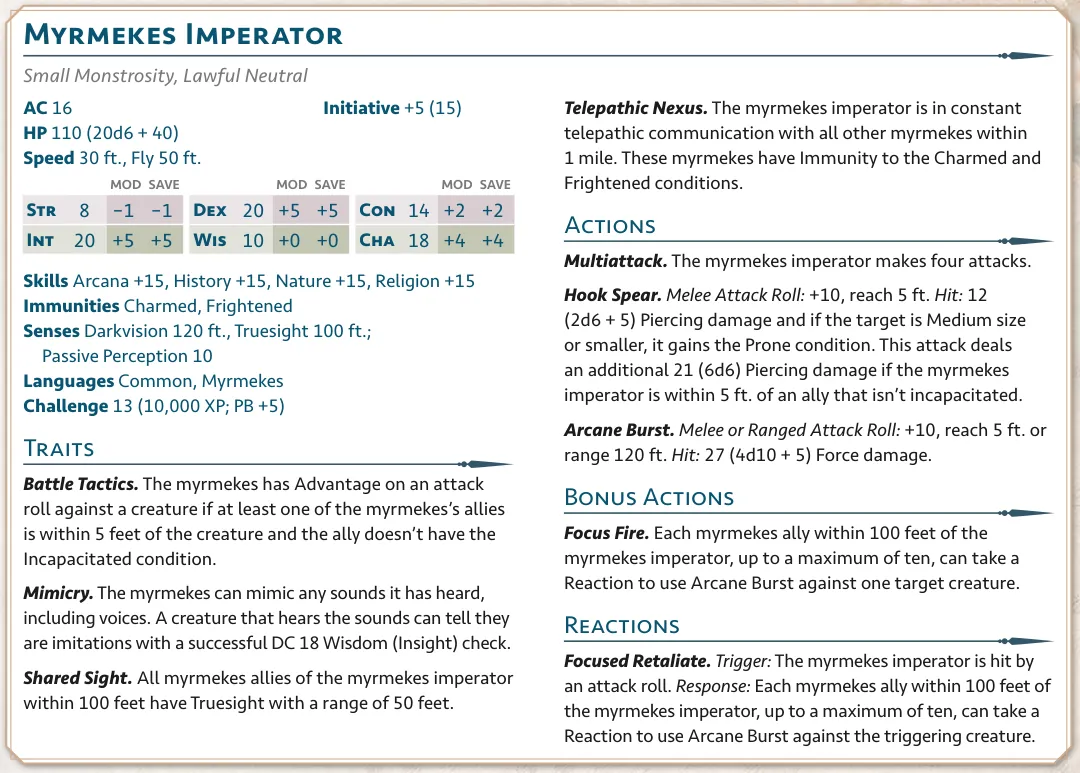 Myrmekes Imperator

Small Monstrosity, Lawful Neutral

AC 16
Initiative +5 (15)
HP 110 (20d6 + 40)
Speed 30 ft., Fly 50 ft.

| | | MOD | SAVE | | | MOD | SAVE | | | MOD | SAVE |
|---|---|---|---|---|---|---|---|---|---|---|---|
| Str | 8 | −1 | −1 | Dex | 20 | +5 | +5 | Con | 14 | +2 | +2 |
| Int | 20 | +5 | +5 | Wis | 10 | +0 | +0 | Cha | 18 | +4 | +4 |

Skills Arcana +15, History +15, Nature +15, Religion +15
Immunities Charmed, Frightened
Senses Darkvision 120 ft., Truesight 100 ft.; Passive Perception 10
Languages Common, Myrmekes
Challenge 13 (10,000 XP; PB +5)

Traits

Battle Tactics. The myrmekes has Advantage on an attack roll against a creature if at least one of the myrmekes's allies is within 5 feet of the creature and the ally doesn't have the Incapacitated condition.

Mimicry. The myrmekes can mimic any sounds it has heard, including voices. A creature that hears the sounds can tell they are imitations with a successful DC 18 Wisdom (Insight) check.

Shared Sight. All myrmekes allies of the myrmekes imperator within 100 feet have Truesight with a range of 50 feet.

Telepathic Nexus. The myrmekes imperator is in constant telepathic communication with all other myrmekes within 1 mile. These myrmekes have Immunity to the Charmed and Frightened conditions.

Actions

Multiattack. The myrmekes imperator makes four attacks.

Hook Spear. Melee Attack Roll: +10, reach 5 ft. Hit: 12 (2d6 + 5) Piercing damage and if the target is Medium size or smaller, it gains the Prone condition. This attack deals an additional 21 (6d6) Piercing damage if the myrmekes imperator is within 5 ft. of an ally that isn't incapacitated.

Arcane Burst. Melee or Ranged Attack Roll: +10, reach 5 ft. or range 120 ft. Hit: 27 (4d10 + 5) Force damage.

Bonus Actions

Focus Fire. Each myrmekes ally within 100 feet of the myrmekes imperator, up to a maximum of ten, can take a Reaction to use Arcane Burst against one target creature.

Reactions

Focused Retaliate. Trigger: The myrmekes imperator is hit by an attack roll. Response: Each myrmekes ally within 100 feet of the myrmekes imperator, up to a maximum of ten, can take a Reaction to use Arcane Burst against the triggering creature.